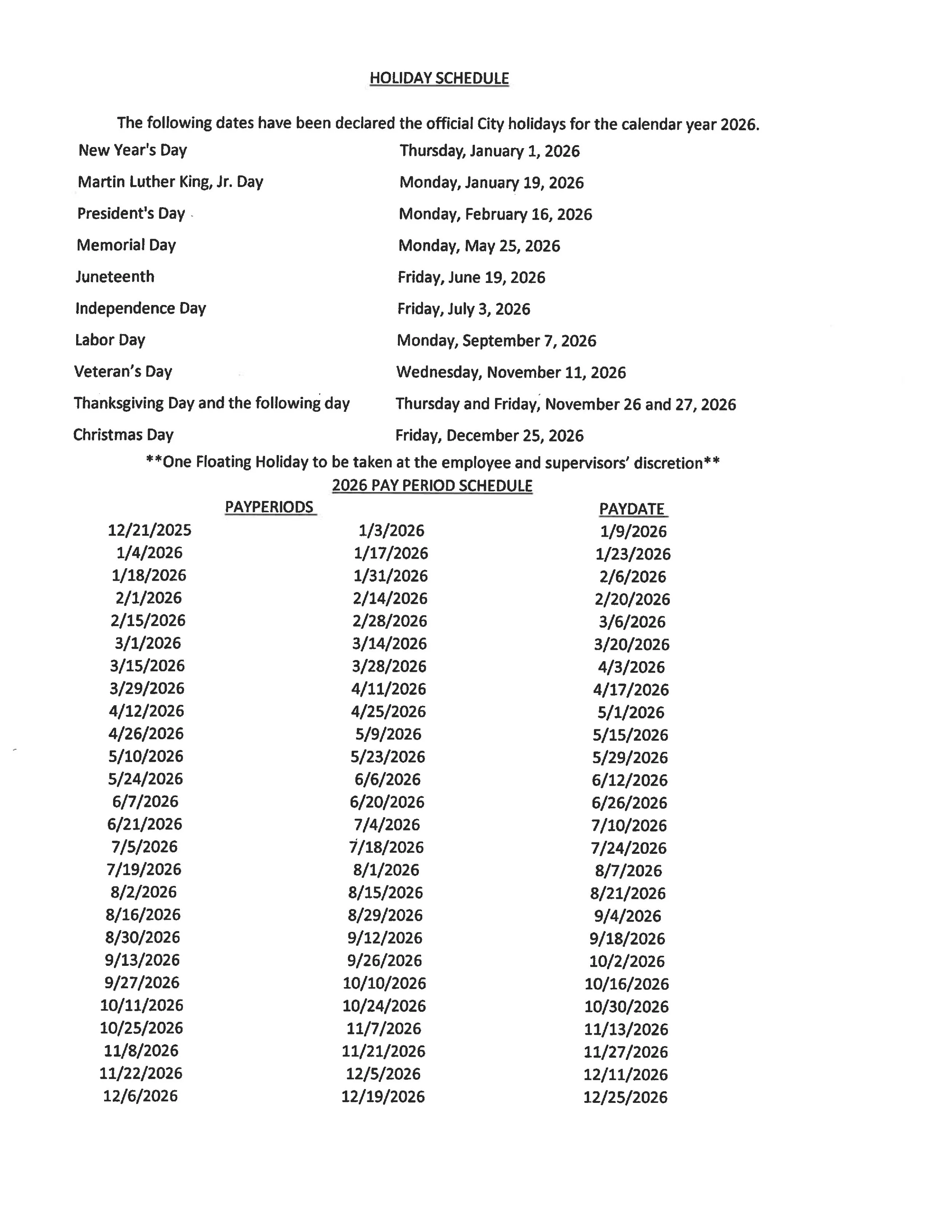 HOLIDAY SCHEDULE

The following dates have been declared the official City holidays for the calendar year 2026.

| | |
|---|---|
| New Year's Day | Thursday, January 1, 2026 |
| Martin Luther King, Jr. Day | Monday, January 19, 2026 |
| President's Day | Monday, February 16, 2026 |
| Memorial Day | Monday, May 25, 2026 |
| Juneteenth | Friday, June 19, 2026 |
| Independence Day | Friday, July 3, 2026 |
| Labor Day | Monday, September 7, 2026 |
| Veteran's Day | Wednesday, November 11, 2026 |
| Thanksgiving Day and the following day | Thursday and Friday, November 26 and 27, 2026 |
| Christmas Day | Friday, December 25, 2026 |

**One Floating Holiday to be taken at the employee and supervisors' discretion**

2026 PAY PERIOD SCHEDULE

| PAYPERIODS | | PAYDATE |
|---|---|---|
| 12/21/2025 | 1/3/2026 | 1/9/2026 |
| 1/4/2026 | 1/17/2026 | 1/23/2026 |
| 1/18/2026 | 1/31/2026 | 2/6/2026 |
| 2/1/2026 | 2/14/2026 | 2/20/2026 |
| 2/15/2026 | 2/28/2026 | 3/6/2026 |
| 3/1/2026 | 3/14/2026 | 3/20/2026 |
| 3/15/2026 | 3/28/2026 | 4/3/2026 |
| 3/29/2026 | 4/11/2026 | 4/17/2026 |
| 4/12/2026 | 4/25/2026 | 5/1/2026 |
| 4/26/2026 | 5/9/2026 | 5/15/2026 |
| 5/10/2026 | 5/23/2026 | 5/29/2026 |
| 5/24/2026 | 6/6/2026 | 6/12/2026 |
| 6/7/2026 | 6/20/2026 | 6/26/2026 |
| 6/21/2026 | 7/4/2026 | 7/10/2026 |
| 7/5/2026 | 7/18/2026 | 7/24/2026 |
| 7/19/2026 | 8/1/2026 | 8/7/2026 |
| 8/2/2026 | 8/15/2026 | 8/21/2026 |
| 8/16/2026 | 8/29/2026 | 9/4/2026 |
| 8/30/2026 | 9/12/2026 | 9/18/2026 |
| 9/13/2026 | 9/26/2026 | 10/2/2026 |
| 9/27/2026 | 10/10/2026 | 10/16/2026 |
| 10/11/2026 | 10/24/2026 | 10/30/2026 |
| 10/25/2026 | 11/7/2026 | 11/13/2026 |
| 11/8/2026 | 11/21/2026 | 11/27/2026 |
| 11/22/2026 | 12/5/2026 | 12/11/2026 |
| 12/6/2026 | 12/19/2026 | 12/25/2026 |